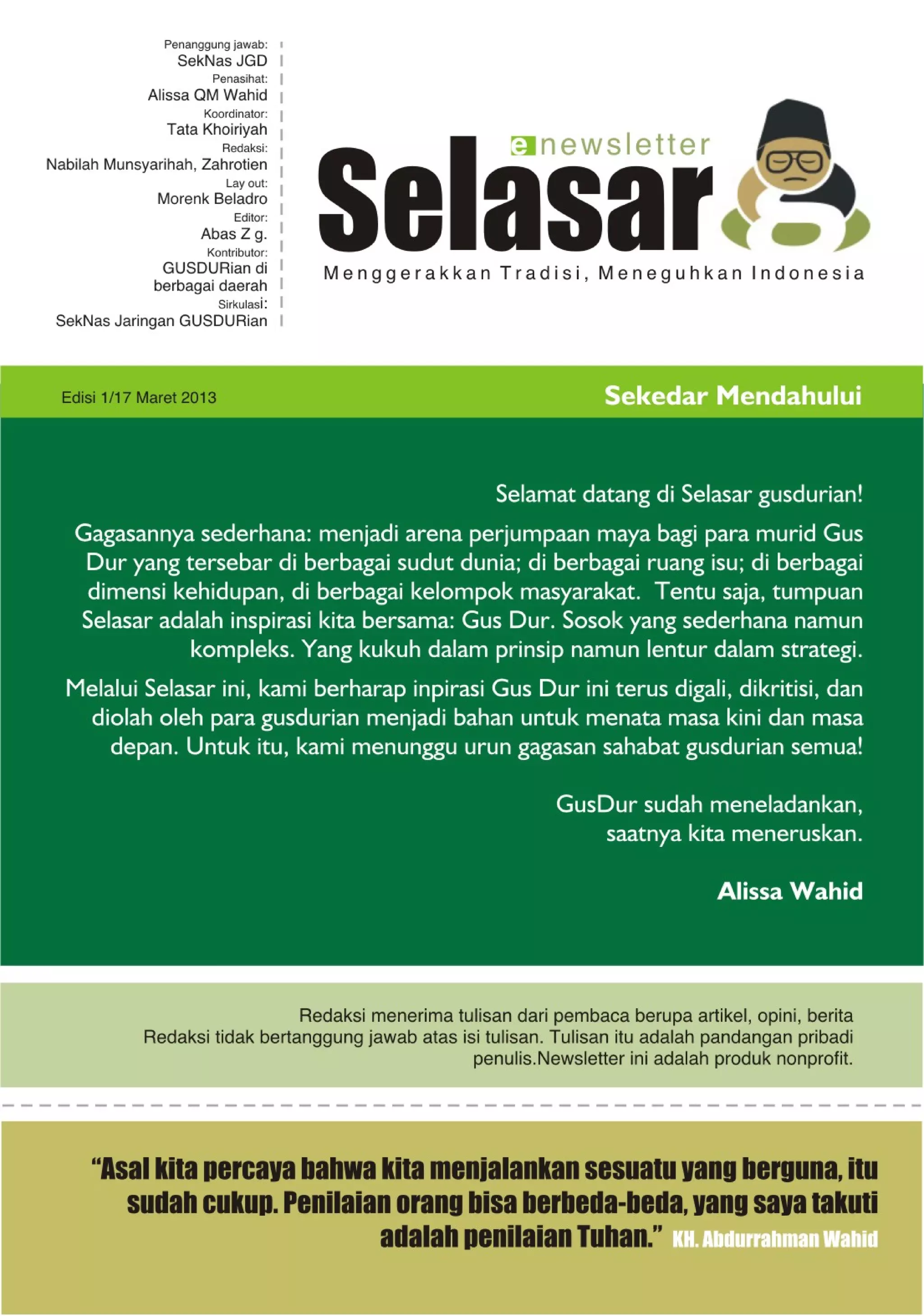 Penanggung jawab:
SekNas JGD
Penasihat:
Alissa QM Wahid
Koordinator:
Tata Khoiriyah
Redaksi:
Nabilah Munsyarihah, Zahrotien
Lay out:
Morenk Beladro
Editor:
Abas Z g.
Kontributor:
GUSDURian di berbagai daerah
Sirkulasi:
SekNas Jaringan GUSDURian

e newsletter
Selasar
Menggerakkan Tradisi, Meneguhkan Indonesia

Edisi 1/17 Maret 2013

Sekedar Mendahului

Selamat datang di Selasar gusdurian!

Gagasannya sederhana: menjadi arena perjumpaan maya bagi para murid Gus Dur yang tersebar di berbagai sudut dunia; di berbagai ruang isu; di berbagai dimensi kehidupan, di berbagai kelompok masyarakat. Tentu saja, tumpuan Selasar adalah inspirasi kita bersama: Gus Dur. Sosok yang sederhana namun kompleks. Yang kukuh dalam prinsip namun lentur dalam strategi.

Melalui Selasar ini, kami berharap inpirasi Gus Dur ini terus digali, dikritisi, dan diolah oleh para gusdurian menjadi bahan untuk menata masa kini dan masa depan. Untuk itu, kami menunggu urun gagasan sahabat gusdurian semua!

GusDur sudah meneladankan,
saatnya kita meneruskan.

Alissa Wahid

Redaksi menerima tulisan dari pembaca berupa artikel, opini, berita
Redaksi tidak bertanggung jawab atas isi tulisan. Tulisan itu adalah pandangan pribadi penulis.Newsletter ini adalah produk nonprofit.

“Asal kita percaya bahwa kita menjalankan sesuatu yang berguna, itu sudah cukup. Penilaian orang bisa berbeda-beda, yang saya takuti adalah penilaian Tuhan.” KH. Abdurrahman Wahid